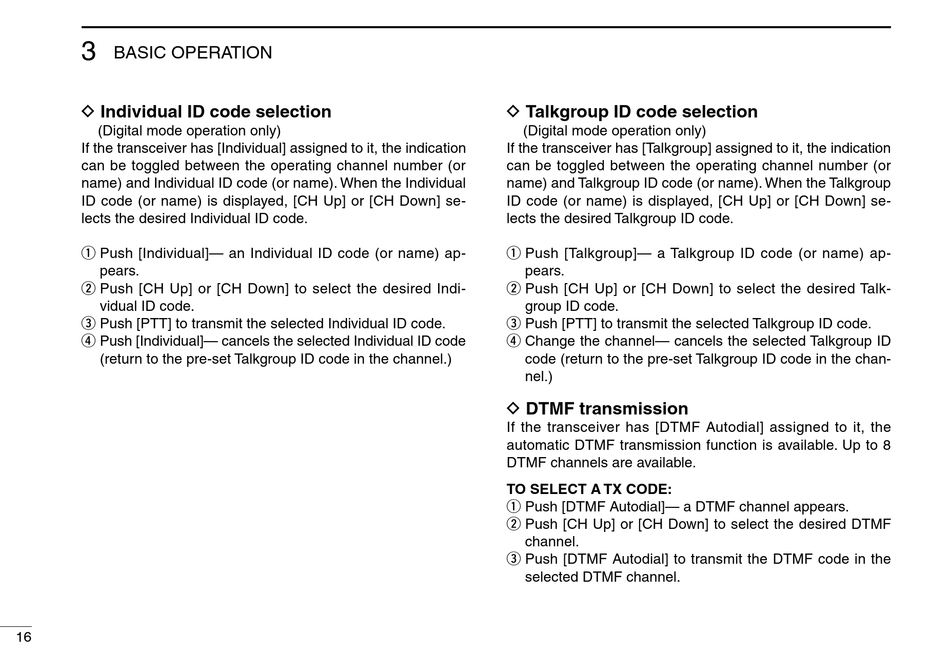 3 BASIC OPERATION

◇ Individual ID code selection
(Digital mode operation only)
If the transceiver has [Individual] assigned to it, the indication can be toggled between the operating channel number (or name) and Individual ID code (or name). When the Individual ID code (or name) is displayed, [CH Up] or [CH Down] selects the desired Individual ID code.

① Push [Individual]— an Individual ID code (or name) appears.
② Push [CH Up] or [CH Down] to select the desired Individual ID code.
③ Push [PTT] to transmit the selected Individual ID code.
④ Push [Individual]— cancels the selected Individual ID code (return to the pre-set Talkgroup ID code in the channel.)

◇ Talkgroup ID code selection
(Digital mode operation only)
If the transceiver has [Talkgroup] assigned to it, the indication can be toggled between the operating channel number (or name) and Talkgroup ID code (or name). When the Talkgroup ID code (or name) is displayed, [CH Up] or [CH Down] selects the desired Talkgroup ID code.

① Push [Talkgroup]— a Talkgroup ID code (or name) appears.
② Push [CH Up] or [CH Down] to select the desired Talkgroup ID code.
③ Push [PTT] to transmit the selected Talkgroup ID code.
④ Change the channel— cancels the selected Talkgroup ID code (return to the pre-set Talkgroup ID code in the channel.)

◇ DTMF transmission
If the transceiver has [DTMF Autodial] assigned to it, the automatic DTMF transmission function is available. Up to 8 DTMF channels are available.

TO SELECT A TX CODE:
① Push [DTMF Autodial]— a DTMF channel appears.
② Push [CH Up] or [CH Down] to select the desired DTMF channel.
③ Push [DTMF Autodial] to transmit the DTMF code in the selected DTMF channel.

16